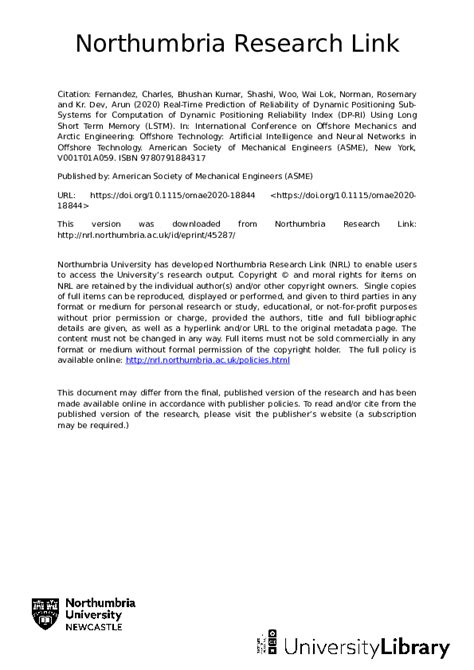 Northumbria Research Link

Citation: Fernandez, Charles, Bhushan Kumar, Shashi, Woo, Wai Lok, Norman, Rosemary and Kr. Dev, Arun (2020) Real-Time Prediction of Reliability of Dynamic Positioning Sub-Systems for Computation of Dynamic Positioning Reliability Index (DP-RI) Using Long Short Term Memory (LSTM). In: International Conference on Offshore Mechanics and Arctic Engineering: Offshore Technology: Artificial Intelligence and Neural Networks in Offshore Technology. American Society of Mechanical Engineers (ASME), New York, V001T01A059. ISBN 9780791884317

Published by: American Society of Mechanical Engineers (ASME)

URL: https://doi.org/10.1115/omae2020-18844 <https://doi.org/10.1115/omae2020-18844>

This version was downloaded from Northumbria Research Link: http://nrl.northumbria.ac.uk/id/eprint/45287/

Northumbria University has developed Northumbria Research Link (NRL) to enable users to access the University's research output. Copyright © and moral rights for items on NRL are retained by the individual author(s) and/or other copyright owners. Single copies of full items can be reproduced, displayed or performed, and given to third parties in any format or medium for personal research or study, educational, or not-for-profit purposes without prior permission or charge, provided the authors, title and full bibliographic details are given, as well as a hyperlink and/or URL to the original metadata page. The content must not be changed in any way. Full items must not be sold commercially in any format or medium without formal permission of the copyright holder. The full policy is available online: http://nrl.northumbria.ac.uk/policies.html

This document may differ from the final, published version of the research and has been made available online in accordance with publisher policies. To read and/or cite from the published version of the research, please visit the publisher's website (a subscription may be required.)

Northumbria University NEWCASTLE

UniversityLibrary